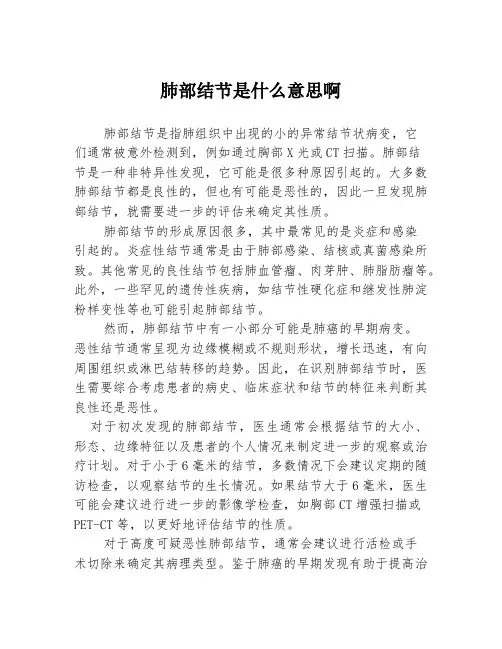 肺部结节是什么意思啊

肺部结节是指肺组织中出现的小的异常结节状病变，它们通常被意外检测到，例如通过胸部X光或CT扫描。肺部结节是一种非特异性发现，它可能是很多种原因引起的。大多数肺部结节都是良性的，但也有可能是恶性的，因此一旦发现肺部结节，就需要进一步的评估来确定其性质。

肺部结节的形成原因很多，其中最常见的是炎症和感染引起的。炎症性结节通常是由于肺部感染、结核或真菌感染所致。其他常见的良性结节包括肺血管瘤、肉芽肿、肺脂肪瘤等。此外，一些罕见的遗传性疾病，如结节性硬化症和继发性肺淀粉样变性等也可能引起肺部结节。

然而，肺部结节中有一小部分可能是肺癌的早期病变。恶性结节通常呈现为边缘模糊或不规则形状，增长迅速，有向周围组织或淋巴结转移的趋势。因此，在识别肺部结节时，医生需要综合考虑患者的病史、临床症状和结节的特征来判断其良性还是恶性。

对于初次发现的肺部结节，医生通常会根据结节的大小、形态、边缘特征以及患者的个人情况来制定进一步的观察或治疗计划。对于小于6毫米的结节，多数情况下会建议定期的随访检查，以观察结节的生长情况。如果结节大于6毫米，医生可能会建议进行进一步的影像学检查，如胸部CT增强扫描或PET-CT等，以更好地评估结节的性质。

对于高度可疑恶性肺部结节，通常会建议进行活检或手术切除来确定其病理类型。鉴于肺癌的早期发现有助于提高治